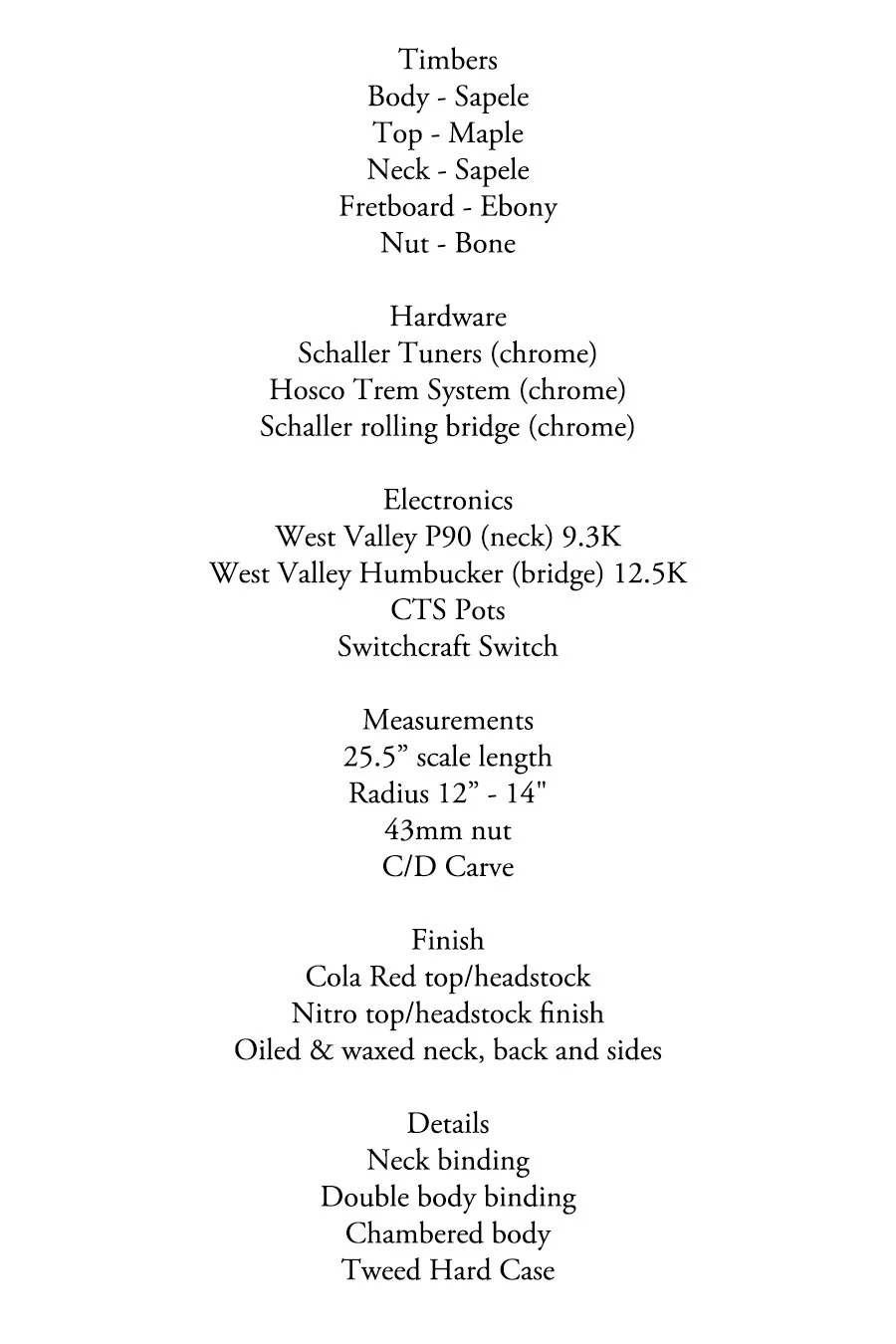 Timbers
Body - Sapele
Top - Maple
Neck - Sapele
Fretboard - Ebony
Nut - Bone

Hardware
Schaller Tuners (chrome)
Hosco Trem System (chrome)
Schaller rolling bridge (chrome)

Electronics
West Valley P90 (neck) 9.3K
West Valley Humbucker (bridge) 12.5K
CTS Pots
Switchcraft Switch

Measurements
25.5” scale length
Radius 12” - 14"
43mm nut
C/D Carve

Finish
Cola Red top/headstock
Nitro top/headstock finish
Oiled & waxed neck, back and sides

Details
Neck binding
Double body binding
Chambered body
Tweed Hard Case